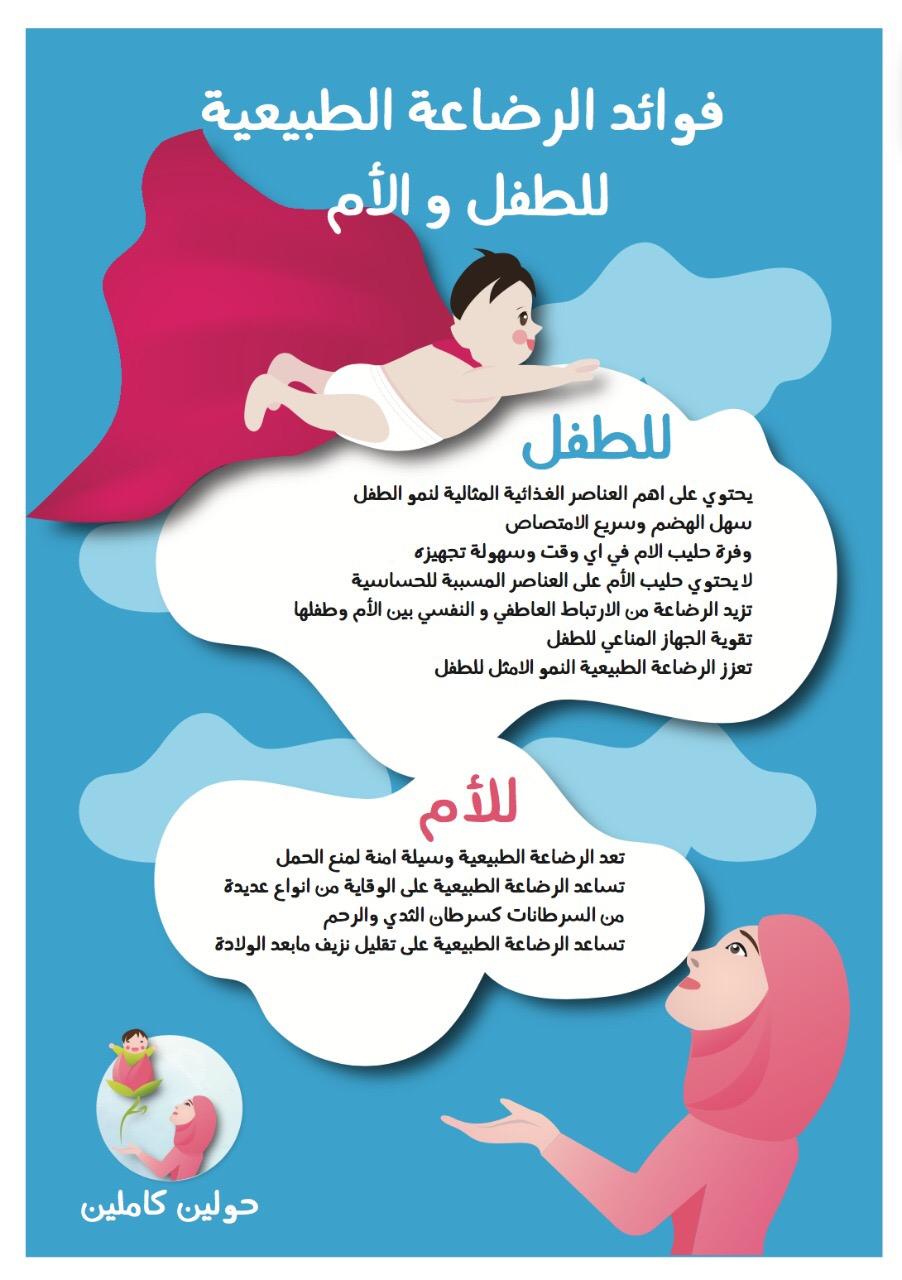 فوائد الرضاعة الطبيعية للطفل و الأم

للطفل

يحتوي على اهم العناصر الغذائية المثالية لنمو الطفل
سهل الهضم وسريع الامتصاص
وفرة حليب الام في اي وقت وسهولة تجهيزه
لا يحتوي حليب الأم على العناصر المسببة للحساسية
تزيد الرضاعة من الارتباط العاطفي و النفسي بين الأم وطفلها
تقوية الجهاز المناعي للطفل
تعزز الرضاعة الطبيعية النمو الامثل للطفل

للأم

تعد الرضاعة الطبيعية وسيلة امنة لمنع الحمل
تساعد الرضاعة الطبيعية على الوقاية من انواع عديدة من السرطانات كسرطان الثدي والرحم
تساعد الرضاعة الطبيعية على تقليل نزيف مابعد الولادة

حولين كاملين